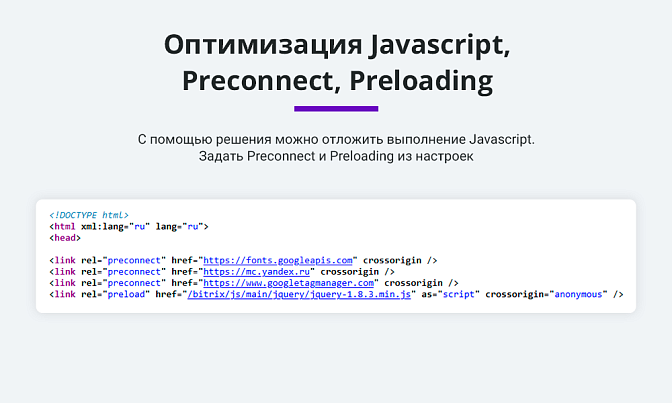 Оптимизация Javascript, Preconnect, Preloading

С помощью решения можно отложить выполнение Javascript. Задать Preconnect и Preloading из настроек

<!DOCTYPE html>
<html xml:lang="ru" lang="ru">
<head>

<link rel="preconnect" href="https://fonts.googleapis.com" crossorigin />
<link rel="preconnect" href="https://mc.yandex.ru" crossorigin />
<link rel="preconnect" href="https://www.googletagmanager.com" crossorigin />
<link rel="preload" href="/bitrix/js/main/jquery/jquery-1.8.3.min.js" as="script" crossorigin="anonymous" />